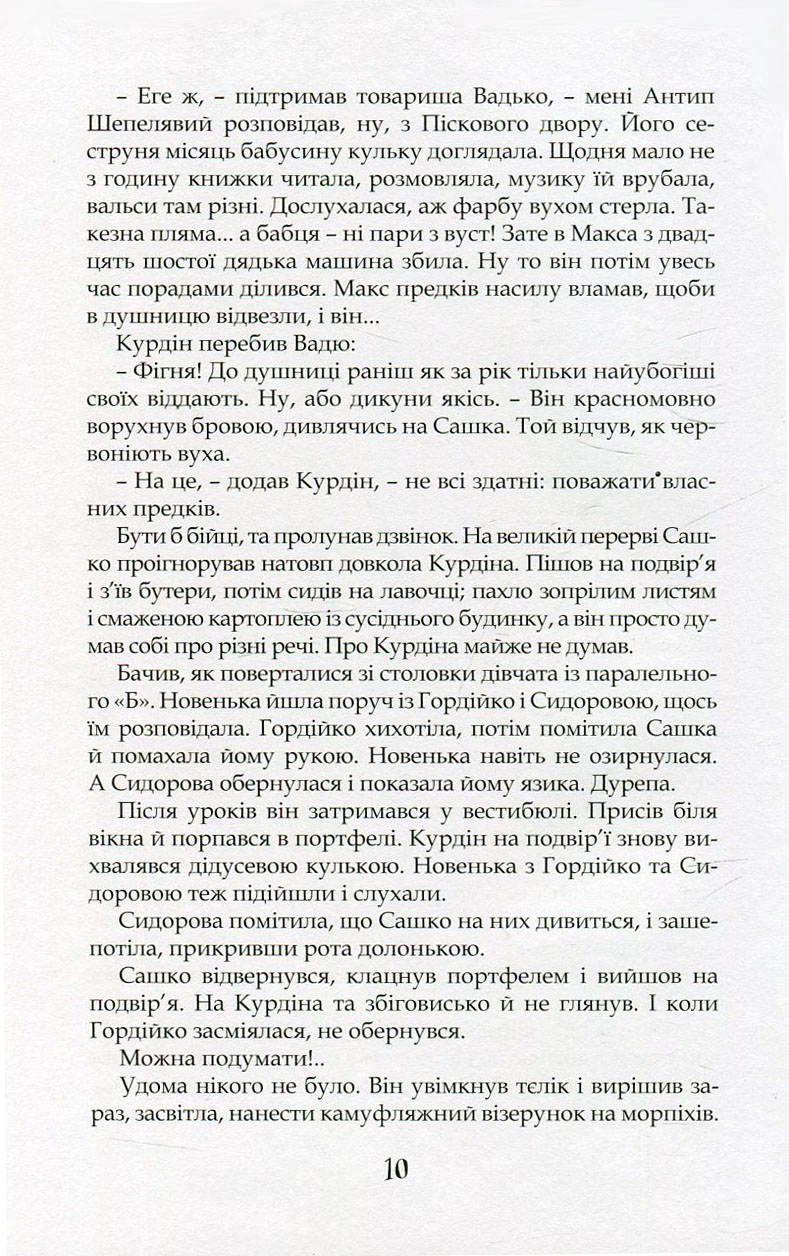 – Еге ж, – підтримав товариша Вадько, – мені Антип Шепелявий розповідав, ну, з Піскового двору. Його сеструня місяць бабусину кульку доглядала. Щодня мало не з годину книжки читала, розмовляла, музику їй врубала, вальси там різні. Дослухалася, аж фарбу вухом стерла. Такезна пляма... а бабця – ні пари з вуст! Зате в Макса з двадцять шостої дядька машина збила. Ну то він потім увесь час порадами ділився. Макс предків насилу вламав, щоби в душницю відвезли, і він...

Курдін перебив Вадю:

– Фігня! До душниці раніш як за рік тільки найубогіші своїх віддають. Ну, або дикуни якісь. – Він красномовно ворухнув бровою, дивлячись на Сашка. Той відчув, як червоніють вуха.

– На це, – додав Курдін, – не всі здатні: поважати власних предків.

Бути б бійці, та пролунав дзвінок. На великій перерві Сашко проігнорував натовп довкола Курдіна. Пішов на подвір'я і з'їв бутери, потім сидів на лавочці; пахло зопрілим листям і смаженою картоплею із сусіднього будинку, а він просто думав собі про різні речі. Про Курдіна майже не думав.

Бачив, як поверталися зі столовки дівчата із паралельного «Б». Новенька йшла поруч із Гордійко і Сидоровою, щось їм розповідала. Гордійко хихотіла, потім помітила Сашка й помахала йому рукою. Новенька навіть не озирнулася. А Сидорова обернулася і показала йому язика. Дурепа.

Після уроків він затримався у вестибюлі. Присів біля вікна й порпався в портфелі. Курдін на подвір'ї знову вихвалявся дідусевою кулькою. Новенька з Гордійко та Сидоровою теж підійшли і слухали.

Сидорова помітила, що Сашко на них дивиться, і зашепотіла, прикривши рота долонькою.

Сашко відвернувся, клацнув портфелем і вийшов на подвір'я. На Курдіна та збіговисько й не глянув. І коли Гордійко засміялася, не обернувся.

Можна подумати!..

Удома нікого не було. Він увімкнув телік і вирішив зараз, засвітла, нанести камуфляжний візерунок на морпіхів.

10